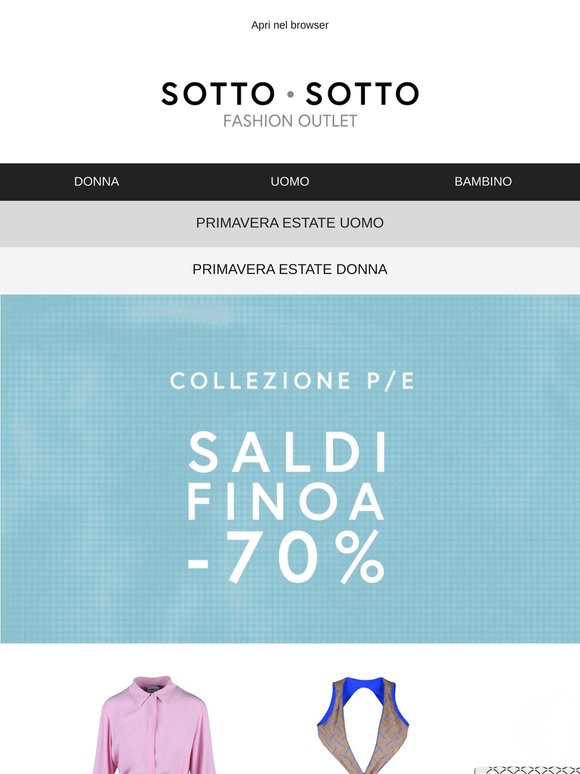 Apri nel browser

SOTTO • SOTTO
FASHION OUTLET

DONNA UOMO BAMBINO

PRIMAVERA ESTATE UOMO

PRIMAVERA ESTATE DONNA

COLLEZIONE P/E

SALDI
FINO A
-70%